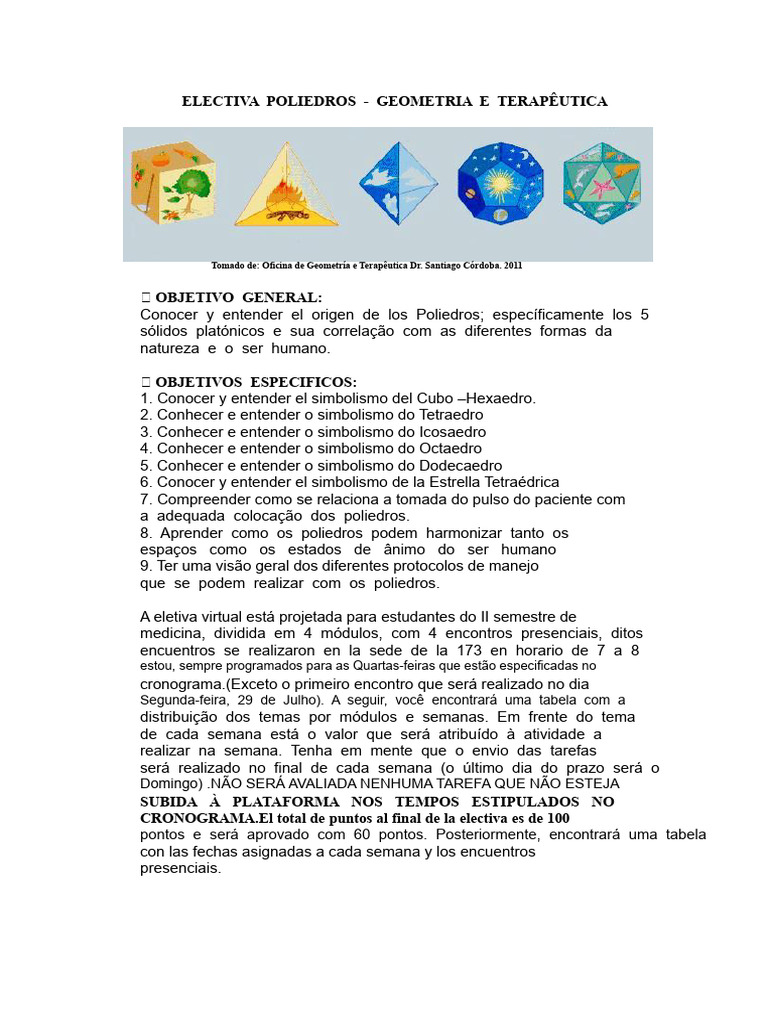 ELECTIVA POLIEDROS - GEOMETRIA E TERAPÊUTICA

Tomado de: Oficina de Geometria e Terapêutica Dr. Santiago Córdoba. 2011

 OBJETIVO GENERAL:
Conocer y entender el origen de los Poliedros; específicamente los 5 sólidos platónicos e sua correlação com as diferentes formas da natureza e o ser humano.

 OBJETIVOS ESPECIFICOS:
1. Conocer y entender el simbolismo del Cubo –Hexaedro.
2. Conhecer e entender o simbolismo do Tetraedro
3. Conhecer e entender o simbolismo do Icosaedro
4. Conhecer e entender o simbolismo do Octaedro
5. Conhecer e entender o simbolismo do Dodecaedro
6. Conocer y entender el simbolismo de la Estrella Tetraédrica
7. Compreender como se relaciona a tomada do pulso do paciente com a adequada colocação dos poliedros.
8. Aprender como os poliedros podem harmonizar tanto os espaços como os estados de ânimo do ser humano
9. Ter uma visão geral dos diferentes protocolos de manejo que se podem realizar com os poliedros.

A eletiva virtual está projetada para estudantes do II semestre de medicina, dividida em 4 módulos, com 4 encontros presenciais, ditos encuentros se realizaron en la sede de la 173 en horario de 7 a 8 estou, sempre programados para as Quartas-feiras que estão especificadas no cronograma.(Exceto o primeiro encontro que será realizado no dia Segunda-feira, 29 de Julho). A seguir, você encontrará uma tabela com a distribuição dos temas por módulos e semanas. Em frente do tema de cada semana está o valor que será atribuído à atividade a realizar na semana. Tenha em mente que o envio das tarefas será realizado no final de cada semana (o último dia do prazo será o Domingo) .NÃO SERÁ AVALIADA NENHUMA TAREFA QUE NÃO ESTEJA SUBIDA À PLATAFORMA NOS TEMPOS ESTIPULADOS NO CRONOGRAMA.El total de puntos al final de la electiva es de 100 pontos e será aprovado com 60 pontos. Posteriormente, encontrará uma tabela con las fechas asignadas a cada semana y los encuentros presenciais.